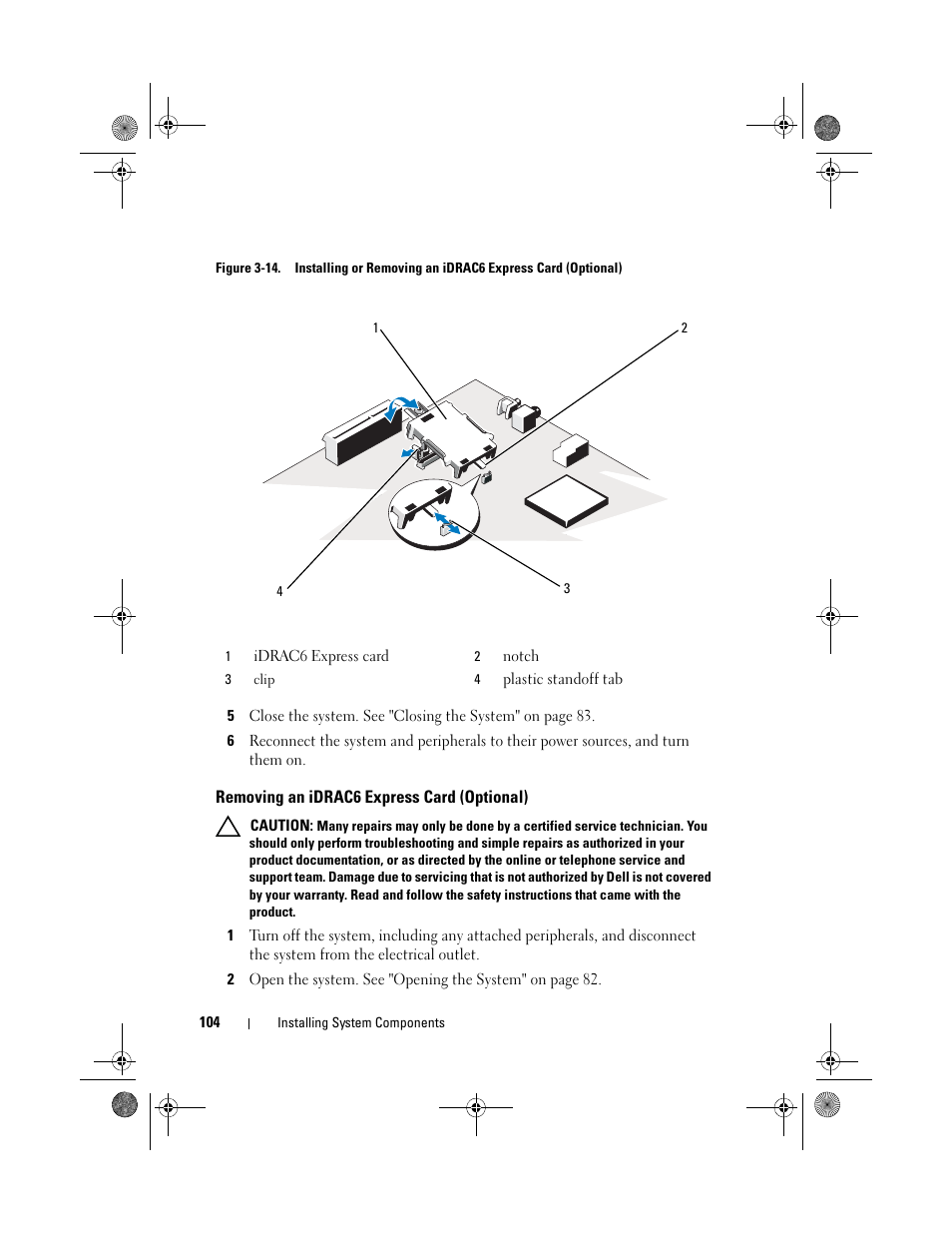 Figure 3-14. Installing or Removing an iDRAC6 Express Card (Optional)

1

2

4

3

| 1 | iDRAC6 Express card | 2 | notch |
|---|---|---|---|
| 3 | clip | 4 | plastic standoff tab |

5 Close the system. See "Closing the System" on page 83.

6 Reconnect the system and peripherals to their power sources, and turn them on.

Removing an iDRAC6 Express Card (Optional)

CAUTION: Many repairs may only be done by a certified service technician. You should only perform troubleshooting and simple repairs as authorized in your product documentation, or as directed by the online or telephone service and support team. Damage due to servicing that is not authorized by Dell is not covered by your warranty. Read and follow the safety instructions that came with the product.

1 Turn off the system, including any attached peripherals, and disconnect the system from the electrical outlet.

2 Open the system. See "Opening the System" on page 82.

104 | Installing System Components